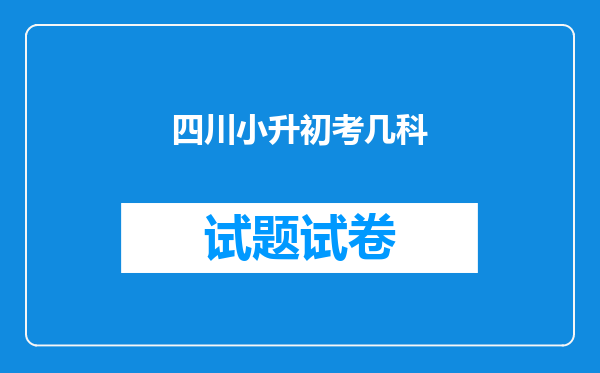 四川小升初考几科

试题试卷